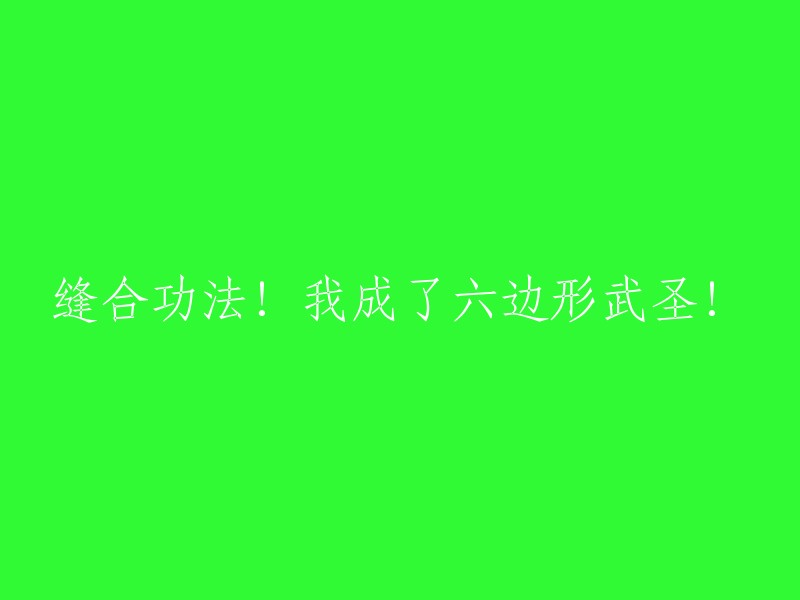 缝合功法！我成了六边形武圣！